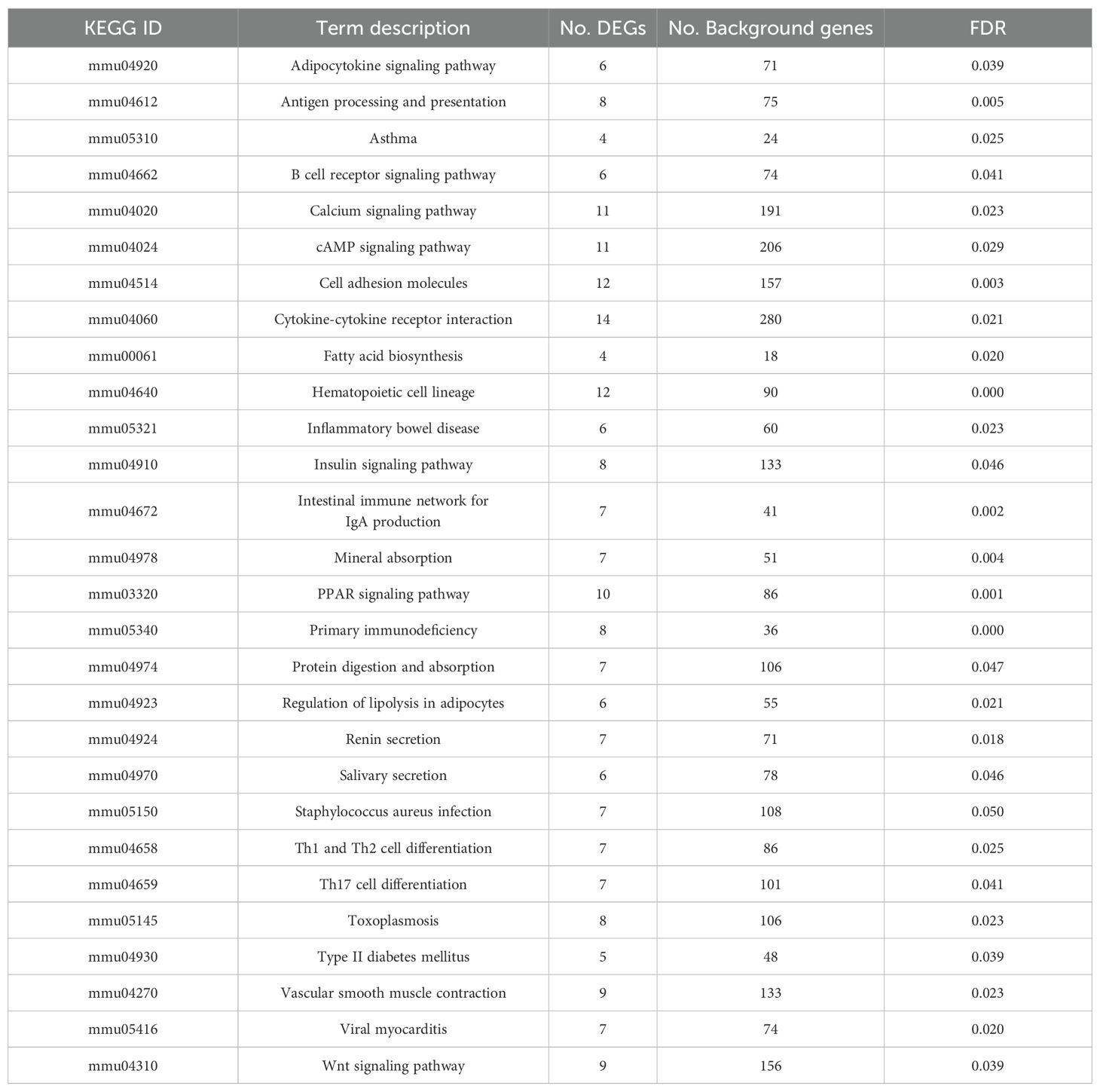 | KEGG ID | Term description | No. DEGs | No. Background genes | FDR |
|---|---|---|---|---|
| mmu04920 | Adipocytokine signaling pathway | 6 | 71 | 0.039 |
| mmu04612 | Antigen processing and presentation | 8 | 75 | 0.005 |
| mmu05310 | Asthma | 4 | 24 | 0.025 |
| mmu04662 | B cell receptor signaling pathway | 6 | 74 | 0.041 |
| mmu04020 | Calcium signaling pathway | 11 | 191 | 0.023 |
| mmu04024 | cAMP signaling pathway | 11 | 206 | 0.029 |
| mmu04514 | Cell adhesion molecules | 12 | 157 | 0.003 |
| mmu04060 | Cytokine-cytokine receptor interaction | 14 | 280 | 0.021 |
| mmu00061 | Fatty acid biosynthesis | 4 | 18 | 0.020 |
| mmu04640 | Hematopoietic cell lineage | 12 | 90 | 0.000 |
| mmu05321 | Inflammatory bowel disease | 6 | 60 | 0.023 |
| mmu04910 | Insulin signaling pathway | 8 | 133 | 0.046 |
| mmu04672 | Intestinal immune network for IgA production | 7 | 41 | 0.002 |
| mmu04978 | Mineral absorption | 7 | 51 | 0.004 |
| mmu03320 | PPAR signaling pathway | 10 | 86 | 0.001 |
| mmu05340 | Primary immunodeficiency | 8 | 36 | 0.000 |
| mmu04974 | Protein digestion and absorption | 7 | 106 | 0.047 |
| mmu04923 | Regulation of lipolysis in adipocytes | 6 | 55 | 0.021 |
| mmu04924 | Renin secretion | 7 | 71 | 0.018 |
| mmu04970 | Salivary secretion | 6 | 78 | 0.046 |
| mmu05150 | Staphylococcus aureus infection | 7 | 108 | 0.050 |
| mmu04658 | Th1 and Th2 cell differentiation | 7 | 86 | 0.025 |
| mmu04659 | Th17 cell differentiation | 7 | 101 | 0.041 |
| mmu05145 | Toxoplasmosis | 8 | 106 | 0.023 |
| mmu04930 | Type II diabetes mellitus | 5 | 48 | 0.039 |
| mmu04270 | Vascular smooth muscle contraction | 9 | 133 | 0.023 |
| mmu05416 | Viral myocarditis | 7 | 74 | 0.020 |
| mmu04310 | Wnt signaling pathway | 9 | 156 | 0.039 |